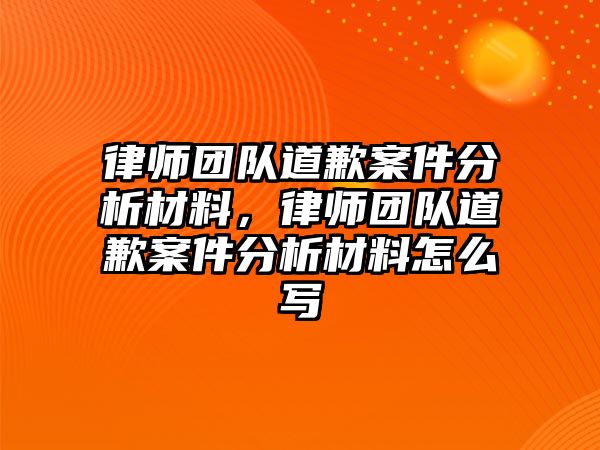 律师团队道歉案件分析材料，律师团队道歉案件分析材料怎么写